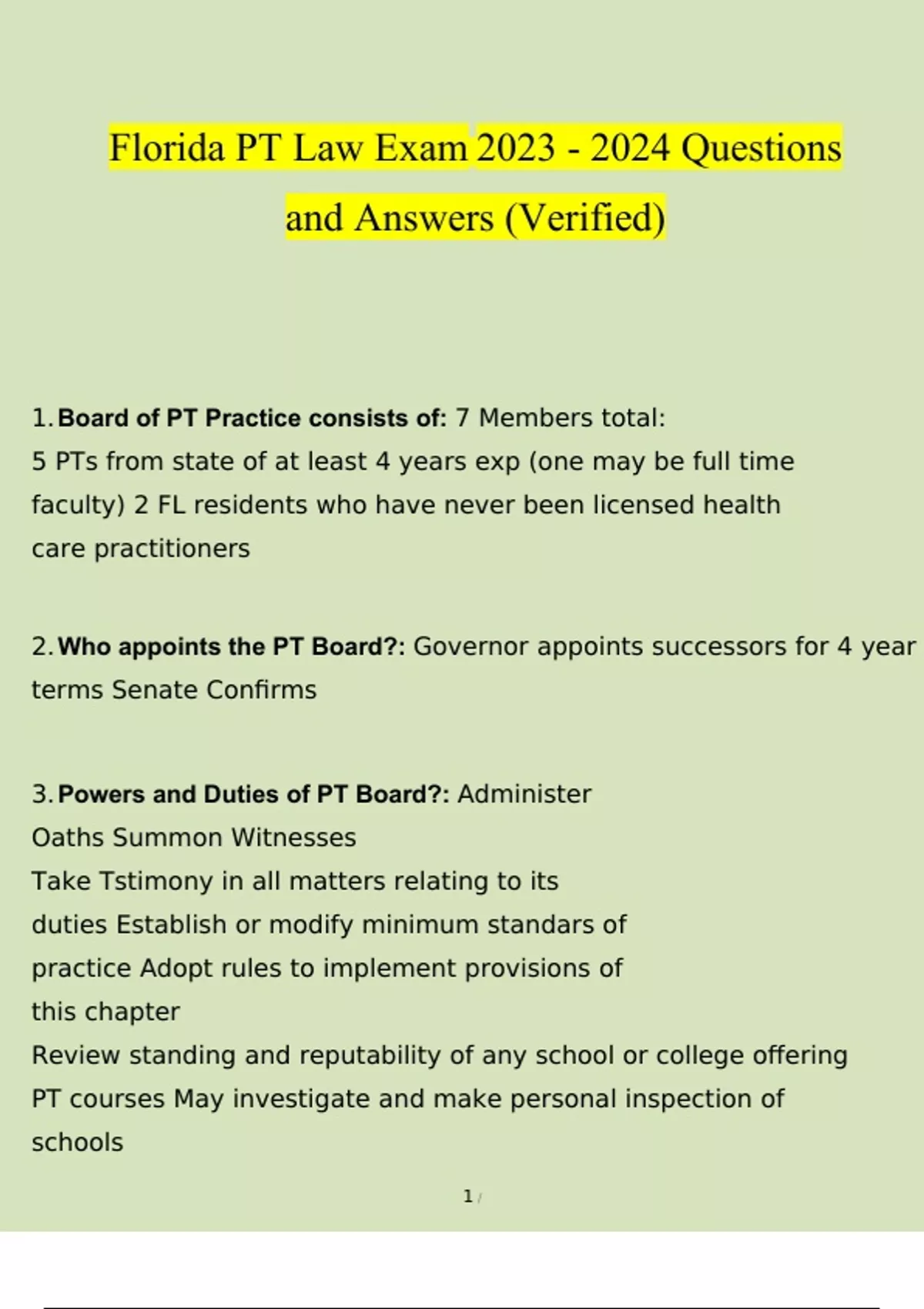 Florida PT Law Exam 2023 - 2024 Questions and Answers (Verified)

1. Board of PT Practice consists of: 7 Members total:
5 PTs from state of at least 4 years exp (one may be full time faculty) 2 FL residents who have never been licensed health care practitioners

2. Who appoints the PT Board?: Governor appoints successors for 4 year terms Senate Confirms

3. Powers and Duties of PT Board?: Administer Oaths Summon Witnesses
Take Tstimony in all matters relating to its duties Establish or modify minimum standars of practice Adopt rules to implement provisions of this chapter
Review standing and reputability of any school or college offering PT courses May investigate and make personal inspection of schools

1 /